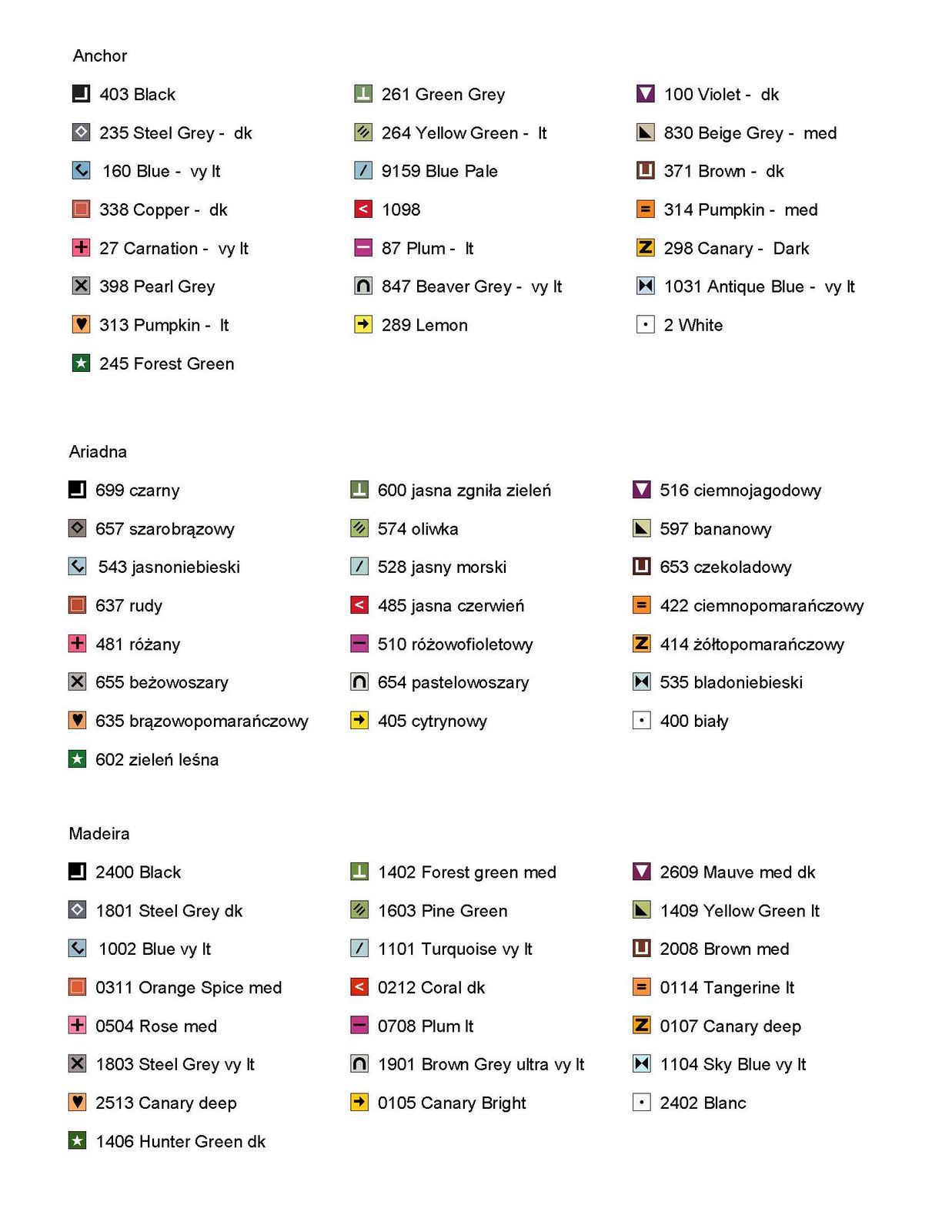 Anchor

403 Black
235 Steel Grey - dk
160 Blue - vy lt
338 Copper - dk
27 Carnation - vy lt
398 Pearl Grey
313 Pumpkin - lt
245 Forest Green

261 Green Grey
264 Yellow Green - lt
9159 Blue Pale
1098
87 Plum - lt
847 Beaver Grey - vy lt
289 Lemon

100 Violet - dk
830 Beige Grey - med
371 Brown - dk
314 Pumpkin - med
298 Canary - Dark
1031 Antique Blue - vy lt
2 White

Ariadna

699 czarny
657 szarobrązowy
543 jasnoniebieski
637 rudy
481 różany
655 beżowoszary
635 brązowopomarańczowy
602 zieleń leśna

600 jasna zgniła zieleń
574 oliwka
528 jasny morski
485 jasna czerwień
510 różowofioletowy
654 pastelowoszary
405 cytrynowy

516 ciemnojagodowy
597 bananowy
653 czekoladowy
422 ciemnopomarańczowy
414 żółtopomarańczowy
535 bladoniebieski
400 biały

Madeira

2400 Black
1801 Steel Grey dk
1002 Blue vy lt
0311 Orange Spice med
0504 Rose med
1803 Steel Grey vy lt
2513 Canary deep
1406 Hunter Green dk

1402 Forest green med
1603 Pine Green
1101 Turquoise vy lt
0212 Coral dk
0708 Plum lt
1901 Brown Grey ultra vy lt
0105 Canary Bright

2609 Mauve med dk
1409 Yellow Green lt
2008 Brown med
0114 Tangerine lt
0107 Canary deep
1104 Sky Blue vy lt
2402 Blanc